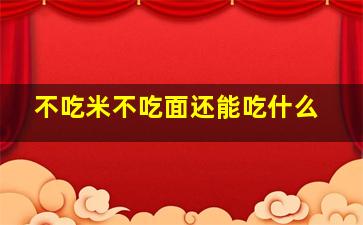 不吃米不吃面还能吃什么